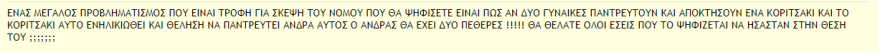 ΕΝΑΣ ΜΕΓΑΛΟΣ ΠΡΟΒΛΗΜΑΤΙΣΜΟΣ ΠΟΥ ΕΙΝΑΙ ΤΡΟΦΗ ΓΙΑ ΣΚΕΨΗ ΤΟΥ ΝΟΜΟΥ ΠΟΥ ΘΑ ΨΗΦΙΣΕΤΕ ΕΙΝΑΙ ΠΩΣ ΑΝ ΔΥΟ ΓΥΝΑΙΚΕΣ ΠΑΝΤΡΕΥΤΟΥΝ ΚΑΙ ΑΠΟΚΤΗΣΟΥΝ ΕΝΑ ΚΟΡΙΤΣΑΚΙ ΚΑΙ ΤΟ ΚΟΡΙΤΣΑΚΙ ΑΥΤΟ ΕΝΗΛΙΚΙΩΘΕΙ ΚΑΙ ΘΕΛΗΣΗ ΝΑ ΠΑΝΤΡΕΥΤΕΙ ΑΝΔΡΑ ΑΥΤΟΣ Ο ΑΝΔΡΑΣ ΘΑ ΕΧΕΙ ΔΥΟ ΠΕΘΕΡΕΣ !!!!! ΘΑ ΘΕΛΑΤΕ ΟΛΟΙ ΕΣΕΙΣ ΠΟΥ ΤΟ ΨΗΦΙΖΕΤΑΙ ΝΑ ΗΣΑΣΤΑΝ ΣΤΗΝ ΘΕΣΗ ΤΟΥ ;;;;;;;